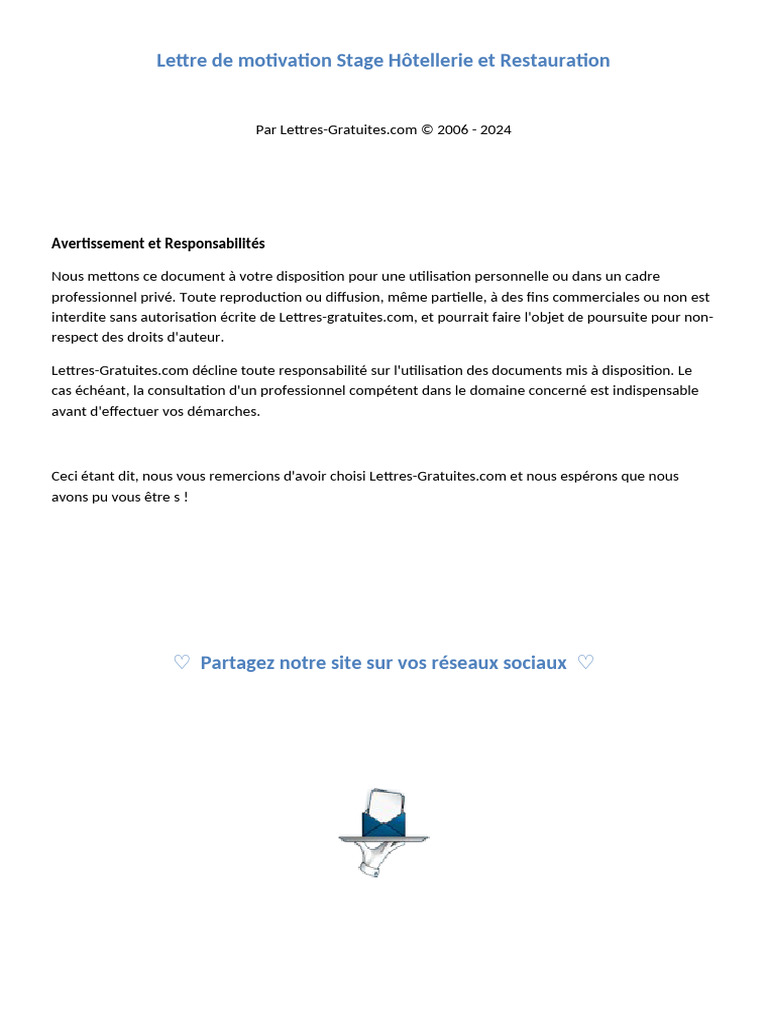 Lettre de motivation Stage Hôtellerie et Restauration

Par Lettres-Gratuites.com © 2006 - 2024

Avertissement et Responsabilités

Nous mettons ce document à votre disposition pour une utilisation personnelle ou dans un cadre professionnel privé. Toute reproduction ou diffusion, même partielle, à des fins commerciales ou non est interdite sans autorisation écrite de Lettres-gratuites.com, et pourrait faire l'objet de poursuite pour non-respect des droits d'auteur.

Lettres-Gratuites.com décline toute responsabilité sur l'utilisation des documents mis à disposition. Le cas échéant, la consultation d'un professionnel compétent dans le domaine concerné est indispensable avant d'effectuer vos démarches.

Ceci étant dit, nous vous remercions d'avoir choisi Lettres-Gratuites.com et nous espérons que nous avons pu vous être s !

♡ Partagez notre site sur vos réseaux sociaux ♡